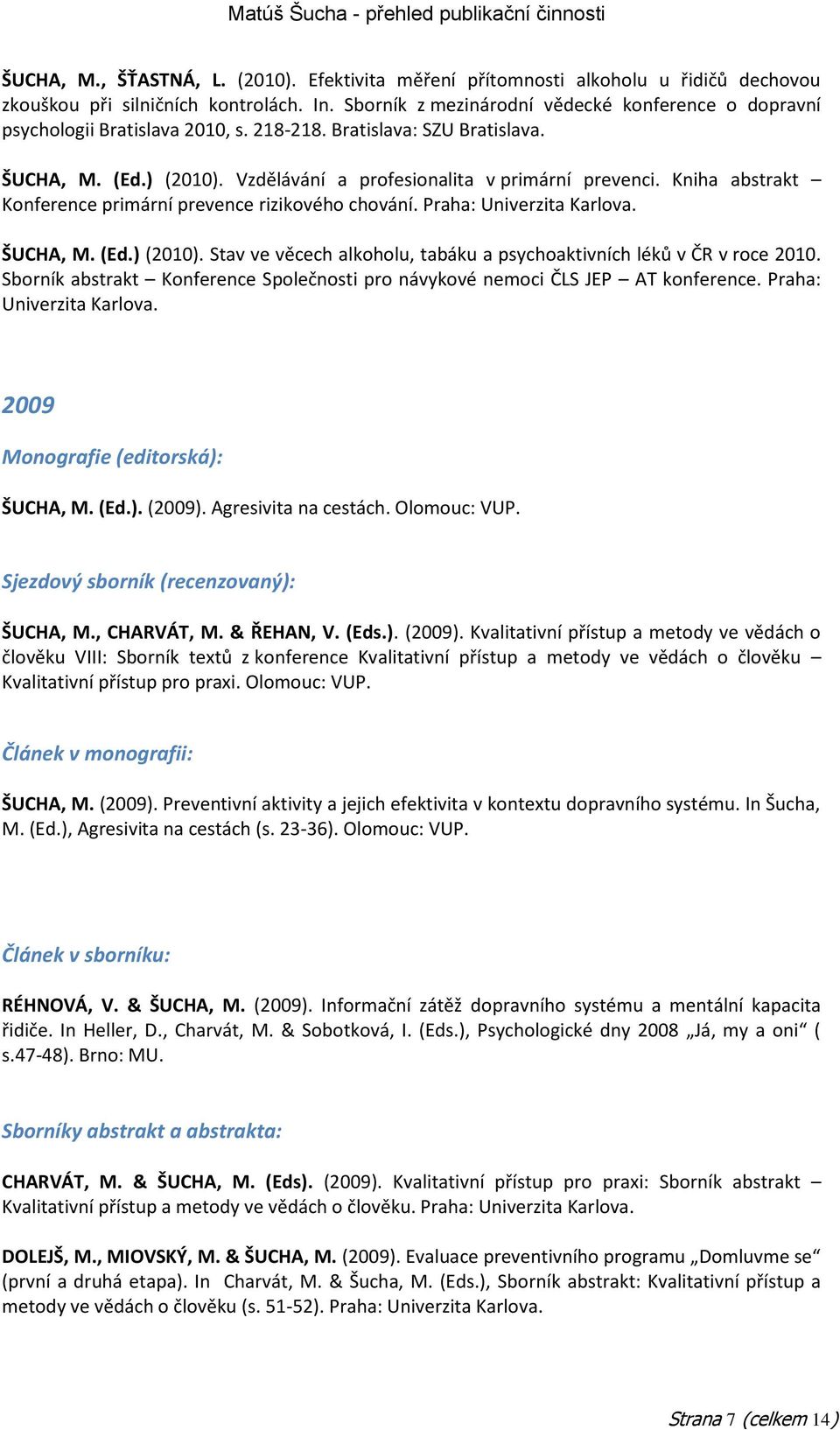 Matúš Šucha - přehled publikační činnosti

ŠUCHA, M., ŠŤASTNÁ, L. (2010). Efektivita měření přítomnosti alkoholu u řidičů dechovou zkouškou při silničních kontrolách. In. Sborník z mezinárodní vědecké konference o dopravní psychologii Bratislava 2010, s. 218-218. Bratislava: SZU Bratislava.

ŠUCHA, M. (Ed.) (2010). Vzdělávání a profesionalita v primární prevenci. Kniha abstrakt – Konference primární prevence rizikového chování. Praha: Univerzita Karlova.

ŠUCHA, M. (Ed.) (2010). Stav ve věcech alkoholu, tabáku a psychoaktivních léků v ČR v roce 2010. Sborník abstrakt – Konference Společnosti pro návykové nemoci ČLS JEP – AT konference. Praha: Univerzita Karlova.

2009

Monografie (editorská):

ŠUCHA, M. (Ed.). (2009). Agresivita na cestách. Olomouc: VUP.

Sjezdový sborník (recenzovaný):

ŠUCHA, M., CHARVÁT, M. & ŘEHAN, V. (Eds.). (2009). Kvalitativní přístup a metody ve vědách o člověku VIII: Sborník textů z konference Kvalitativní přístup a metody ve vědách o člověku – Kvalitativní přístup pro praxi. Olomouc: VUP.

Článek v monografii:

ŠUCHA, M. (2009). Preventivní aktivity a jejich efektivita v kontextu dopravního systému. In Šucha, M. (Ed.), Agresivita na cestách (s. 23-36). Olomouc: VUP.

Článek v sborníku:

RÉHNOVÁ, V. & ŠUCHA, M. (2009). Informační zátěž dopravního systému a mentální kapacita řidiče. In Heller, D., Charvát, M. & Sobotková, I. (Eds.), Psychologické dny 2008 „Já, my a oni“ ( s.47-48). Brno: MU.

Sborníky abstrakt a abstrakta:

CHARVÁT, M. & ŠUCHA, M. (Eds). (2009). Kvalitativní přístup pro praxi: Sborník abstrakt – Kvalitativní přístup a metody ve vědách o člověku. Praha: Univerzita Karlova.

DOLEJŠ, M., MIOVSKÝ, M. & ŠUCHA, M. (2009). Evaluace preventivního programu „Domluvme se“ (první a druhá etapa). In Charvát, M. & Šucha, M. (Eds.), Sborník abstrakt: Kvalitativní přístup a metody ve vědách o člověku (s. 51-52). Praha: Univerzita Karlova.

Strana 7 (celkem 14)